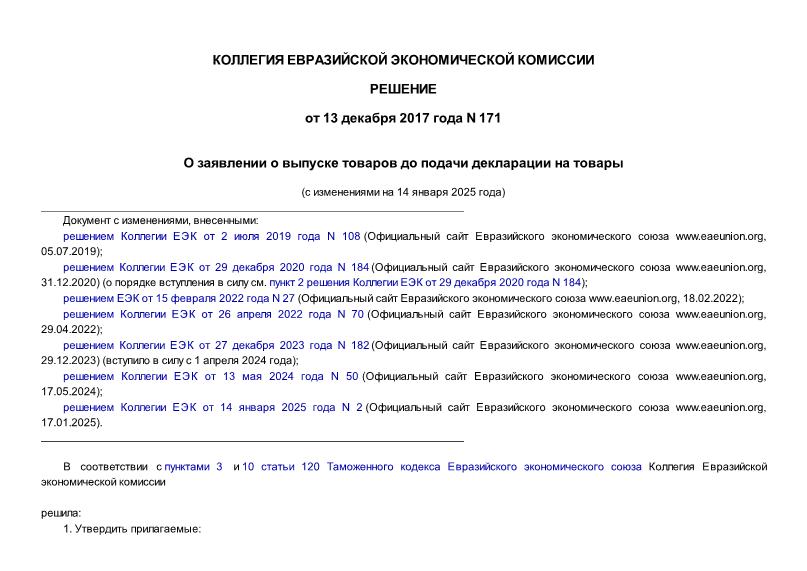 КОЛЛЕГИЯ ЕВРАЗИЙСКОЙ ЭКОНОМИЧЕСКОЙ КОМИССИИ

РЕШЕНИЕ

от 13 декабря 2017 года N 171

О заявлении о выпуске товаров до подачи декларации на товары

(с изменениями на 14 января 2025 года)

Документ с изменениями, внесенными:

решением Коллегии ЕЭК от 2 июля 2019 года N 108 (Официальный сайт Евразийского экономического союза www.eaeunion.org, 05.07.2019);

решением Коллегии ЕЭК от 29 декабря 2020 года N 184 (Официальный сайт Евразийского экономического союза www.eaeunion.org, 31.12.2020) (о порядке вступления в силу см. пункт 2 решения Коллегии ЕЭК от 29 декабря 2020 года N 184);

решением ЕЭК от 15 февраля 2022 года N 27 (Официальный сайт Евразийского экономического союза www.eaeunion.org, 18.02.2022);

решением Коллегии ЕЭК от 26 апреля 2022 года N 70 (Официальный сайт Евразийского экономического союза www.eaeunion.org, 29.04.2022);

решением Коллегии ЕЭК от 27 декабря 2023 года N 182 (Официальный сайт Евразийского экономического союза www.eaeunion.org, 29.12.2023) (вступило в силу с 1 апреля 2024 года);

решением Коллегии ЕЭК от 13 мая 2024 года N 50 (Официальный сайт Евразийского экономического союза www.eaeunion.org, 17.05.2024);

решением Коллегии ЕЭК от 14 января 2025 года N 2 (Официальный сайт Евразийского экономического союза www.eaeunion.org, 17.01.2025).

В соответствии с пунктами 3 и 10 статьи 120 Таможенного кодекса Евразийского экономического союза Коллегия Евразийской экономической комиссии

решила:

1. Утвердить прилагаемые: